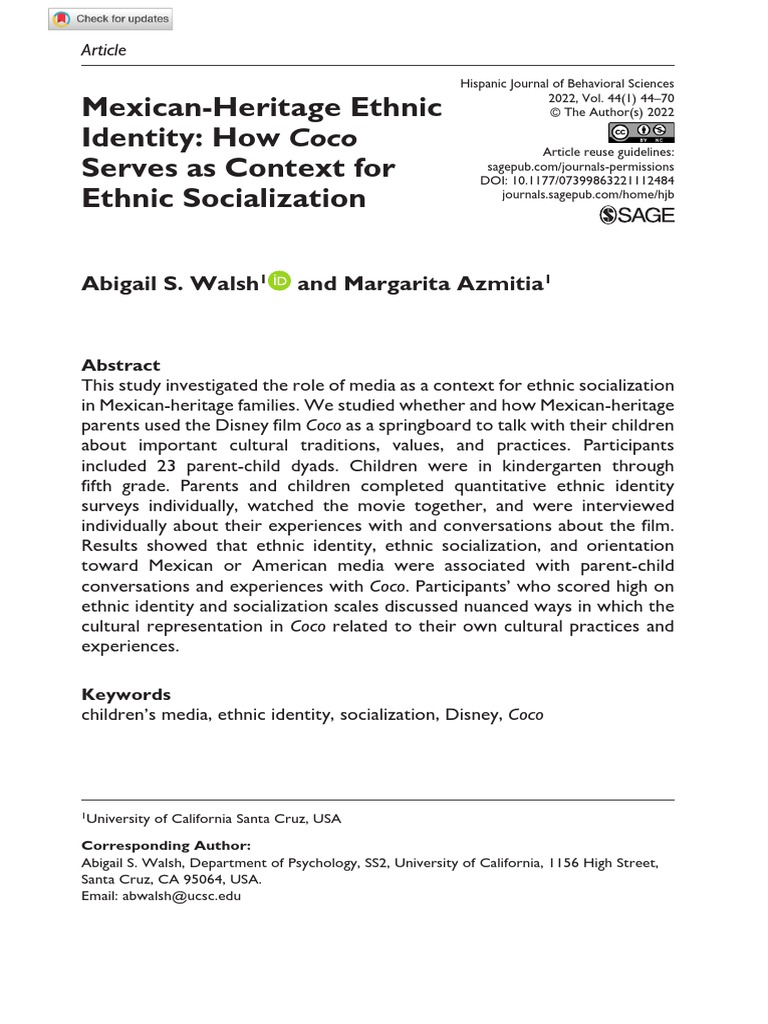 Check for updates

Article

Mexican-Heritage Ethnic Identity: How Coco Serves as Context for Ethnic Socialization

Hispanic Journal of Behavioral Sciences
2022, Vol. 44(1) 44–70
© The Author(s) 2022
Article reuse guidelines:
sagepub.com/journals-permissions
DOI: 10.1177/07399863221112484
journals.sagepub.com/home/hjb
SAGE

Abigail S. Walsh$^1$ and Margarita Azmitia$^1$

Abstract
This study investigated the role of media as a context for ethnic socialization in Mexican-heritage families. We studied whether and how Mexican-heritage parents used the Disney film Coco as a springboard to talk with their children about important cultural traditions, values, and practices. Participants included 23 parent-child dyads. Children were in kindergarten through fifth grade. Parents and children completed quantitative ethnic identity surveys individually, watched the movie together, and were interviewed individually about their experiences with and conversations about the film. Results showed that ethnic identity, ethnic socialization, and orientation toward Mexican or American media were associated with parent-child conversations and experiences with Coco. Participants' who scored high on ethnic identity and socialization scales discussed nuanced ways in which the cultural representation in Coco related to their own cultural practices and experiences.

Keywords
children's media, ethnic identity, socialization, Disney, Coco

$^1$University of California Santa Cruz, USA

Corresponding Author:
Abigail S. Walsh, Department of Psychology, SS2, University of California, 1156 High Street, Santa Cruz, CA 95064, USA.
Email: abwalsh@ucsc.edu